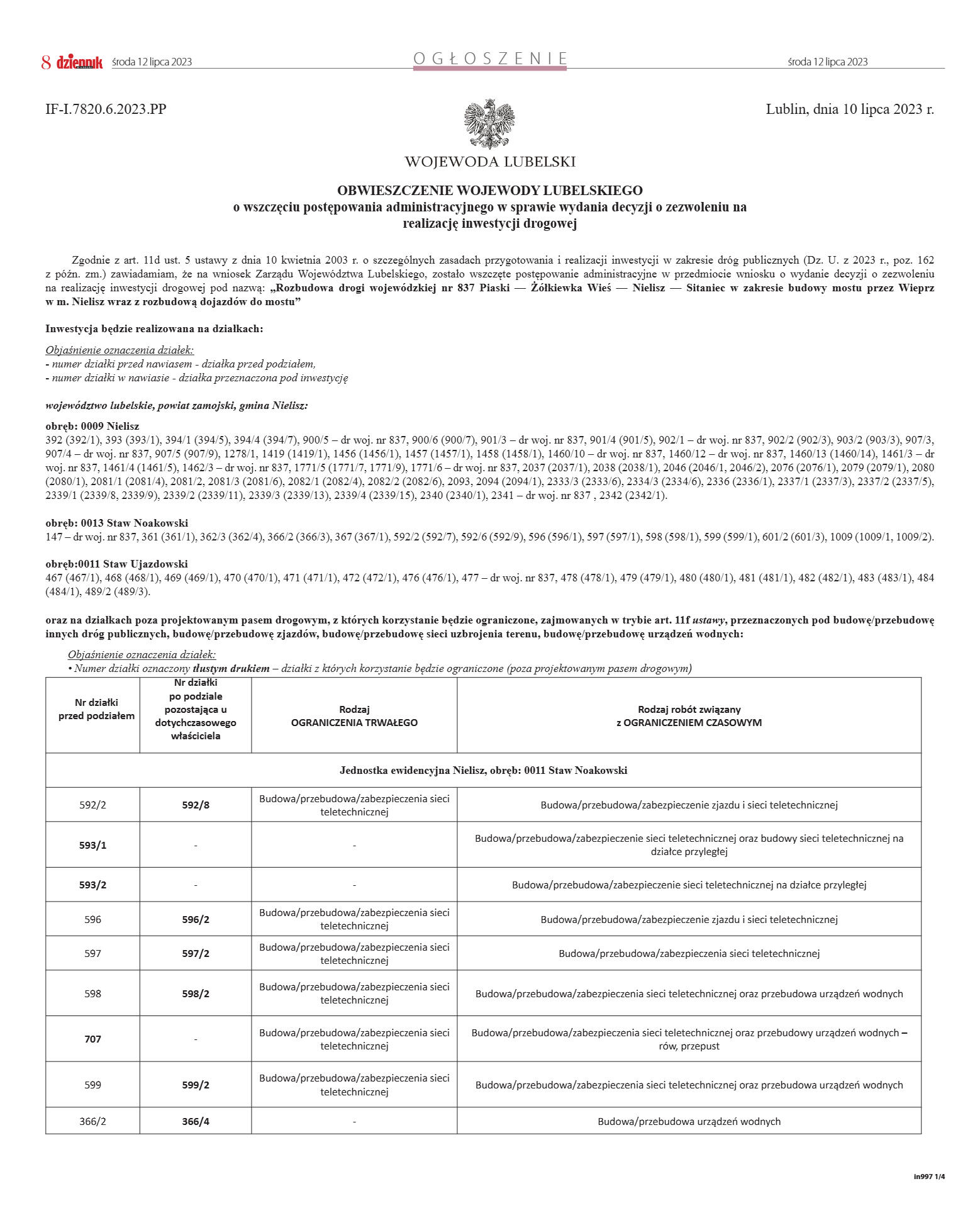 8 dziennik środa 12 lipca 2023 OGŁOSZENIE środa 12 lipca 2023

IF-I.7820.6.2023.PP

Lublin, dnia 10 lipca 2023 r.

WOJEWODA LUBELSKI

OBWIESZCZENIE WOJEWODY LUBELSKIEGO
o wszczęciu postępowania administracyjnego w sprawie wydania decyzji o zezwoleniu na realizację inwestycji drogowej

Zgodnie z art. 11d ust. 5 ustawy z dnia 10 kwietnia 2003 r. o szczególnych zasadach przygotowania i realizacji inwestycji w zakresie dróg publicznych (Dz. U. z 2023 r., poz. 162 z późn. zm.) zawiadamiam, że na wniosek Zarządu Województwa Lubelskiego, zostało wszczęte postępowanie administracyjne w przedmiocie wniosku o wydanie decyzji o zezwoleniu na realizację inwestycji drogowej pod nazwą: „Rozbudowa drogi wojewódzkiej nr 837 Piaski — Żółkiewka Wieś — Nielisz — Sitaniec w zakresie budowy mostu przez Wieprz w m. Nielisz wraz z rozbudową dojazdów do mostu”

Inwestycja będzie realizowana na działkach:

Objaśnienie oznaczenia działek:
- numer działki przed nawiasem - działka przed podziałem,
- numer działki w nawiasie - działka przeznaczona pod inwestycję

województwo lubelskie, powiat zamojski, gmina Nielisz:

obręb: 0009 Nielisz
392 (392/1), 393 (393/1), 394/1 (394/5), 394/4 (394/7), 900/5 – dr woj. nr 837, 900/6 (900/7), 901/3 – dr woj. nr 837, 901/4 (901/5), 902/1 – dr woj. nr 837, 902/2 (902/3), 903/2 (903/3), 907/3, 907/4 – dr woj. nr 837, 907/5 (907/9), 1278/1, 1419 (1419/1), 1456 (1456/1), 1457 (1457/1), 1458 (1458/1), 1460/10 – dr woj. nr 837, 1460/12 – dr woj. nr 837, 1460/13 (1460/14), 1461/3 – dr woj. nr 837, 1461/4 (1461/5), 1462/3 – dr woj. nr 837, 1771/5 (1771/7, 1771/9), 1771/6 – dr woj. nr 837, 2037 (2037/1), 2038 (2038/1), 2046 (2046/1, 2046/2), 2076 (2076/1), 2079 (2079/1), 2080 (2080/1), 2081/1 (2081/4), 2081/2, 2081/3 (2081/6), 2082/1 (2082/4), 2082/2 (2082/6), 2093, 2094 (2094/1), 2333/3 (2333/6), 2334/3 (2334/6), 2336 (2336/1), 2337/1 (2337/3), 2337/2 (2337/5), 2339/1 (2339/8, 2339/9), 2339/2 (2339/11), 2339/3 (2339/13), 2339/4 (2339/15), 2340 (2340/1), 2341 – dr woj. nr 837 , 2342 (2342/1).

obręb: 0013 Staw Noakowski
147 – dr woj. nr 837, 361 (361/1), 362/3 (362/4), 366/2 (366/3), 367 (367/1), 592/2 (592/7), 592/6 (592/9), 596 (596/1), 597 (597/1), 598 (598/1), 599 (599/1), 601/2 (601/3), 1009 (1009/1, 1009/2).

obręb:0011 Staw Ujazdowski
467 (467/1), 468 (468/1), 469 (469/1), 470 (470/1), 471 (471/1), 472 (472/1), 476 (476/1), 477 – dr woj. nr 837, 478 (478/1), 479 (479/1), 480 (480/1), 481 (481/1), 482 (482/1), 483 (483/1), 484 (484/1), 489/2 (489/3).

oraz na działkach poza projektowanym pasem drogowym, z których korzystanie będzie ograniczone, zajmowanych w trybie art. 11f ustawy, przeznaczonych pod budowę/przebudowę innych dróg publicznych, budowę/przebudowę zjazdów, budowę/przebudowę sieci uzbrojenia terenu, budowę/przebudowę urządzeń wodnych:

Objaśnienie oznaczenia działek:
• Numer działki oznaczony tłustym drukiem – działki z których korzystanie będzie ograniczone (poza projektowanym pasem drogowym)

| Nr działki przed podziałem | Nr działki po podziale pozostająca u dotychczasowego właściciela | Rodzaj OGRANICZENIA TRWAŁEGO | Rodzaj robót związany z OGRANICZENIEM CZASOWYM |
|---|---|---|---|
| Jednostka ewidencyjna Nielisz, obręb: 0011 Staw Noakowski | | | |
| 592/2 | 592/8 | Budowa/przebudowa/zabezpieczenia sieci teletechnicznej | Budowa/przebudowa/zabezpieczenie zjazdu i sieci teletechnicznej |
| 593/1 | - | - | Budowa/przebudowa/zabezpieczenie sieci teletechnicznej oraz budowy sieci teletechnicznej na działce przyległej |
| 593/2 | - | - | Budowa/przebudowa/zabezpieczenie sieci teletechnicznej na działce przyległej |
| 596 | 596/2 | Budowa/przebudowa/zabezpieczenia sieci teletechnicznej | Budowa/przebudowa/zabezpieczenie zjazdu i sieci teletechnicznej |
| 597 | 597/2 | Budowa/przebudowa/zabezpieczenia sieci teletechnicznej | Budowa/przebudowa/zabezpieczenia sieci teletechnicznej |
| 598 | 598/2 | Budowa/przebudowa/zabezpieczenia sieci teletechnicznej | Budowa/przebudowa/zabezpieczenia sieci teletechnicznej oraz przebudowa urządzeń wodnych |
| 707 | - | Budowa/przebudowa/zabezpieczenia sieci teletechnicznej | Budowa/przebudowa/zabezpieczenia sieci teletechnicznej oraz przebudowy urządzeń wodnych – rów, przepust |
| 599 | 599/2 | Budowa/przebudowa/zabezpieczenia sieci teletechnicznej | Budowa/przebudowa/zabezpieczenia sieci teletechnicznej oraz przebudowa urządzeń wodnych |
| 366/2 | 366/4 | - | Budowa/przebudowa urządzeń wodnych |

in997 1/4